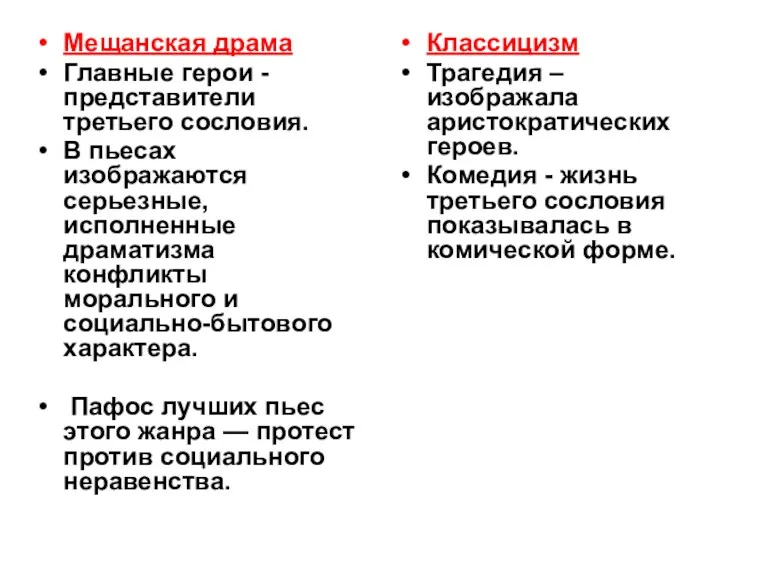 • Мещанская драма
• Главные герои - представители третьего сословия.
• В пьесах изображаются серьезные, исполненные драматизма конфликты морального и социально-бытового характера.

• Пафос лучших пьес этого жанра — протест против социального неравенства.

• Классицизм
• Трагедия – изображала аристократических героев.
• Комедия - жизнь третьего сословия показывалась в комической форме.